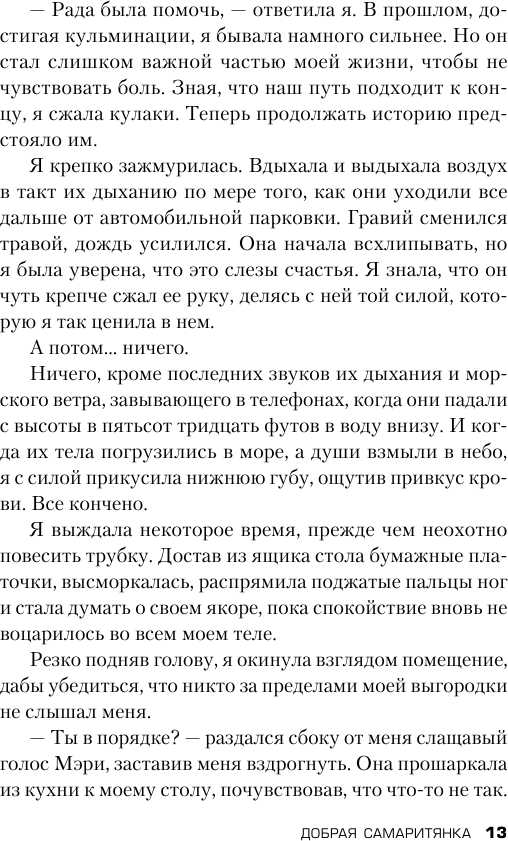 — Рада была помочь, — ответила я. В прошлом, достигая кульминации, я бывала намного сильнее. Но он стал слишком важной частью моей жизни, чтобы не чувствовать боль. Зная, что наш путь подходит к концу, я сжала кулаки. Теперь продолжать историю предстояло им.

Я крепко зажмурилась. Вдыхала и выдыхала воздух в такт их дыханию по мере того, как они уходили все дальше от автомобильной парковки. Гравий сменился травой, дождь усилился. Она начала всхлипывать, но я была уверена, что это слезы счастья. Я знала, что он чуть крепче сжал ее руку, делясь с ней той силой, которую я так ценила в нем.

А потом... ничего.

Ничего, кроме последних звуков их дыхания и морского ветра, завывающего в телефонах, когда они падали с высоты в пятьсот тридцать футов в воду внизу. И когда их тела погрузились в море, а души взмыли в небо, я с силой прикусила нижнюю губу, ощутив привкус крови. Все кончено.

Я выждала некоторое время, прежде чем неохотно повесить трубку. Достав из ящика стола бумажные платочки, высморкалась, распрямила поджатые пальцы ног и стала думать о своем якоре, пока спокойствие вновь не воцарилось во всем моем теле.

Резко подняв голову, я окинула взглядом помещение, дабы убедиться, что никто за пределами моей выгородки не слышал меня.

— Ты в порядке? — раздался сбоку от меня слащавый голос Мэри, заставив меня вздрогнуть. Она прошаркала из кухни к моему столу, почувствовав, что что-то не так.

ДОБРАЯ САМАРИТЯНКА 13